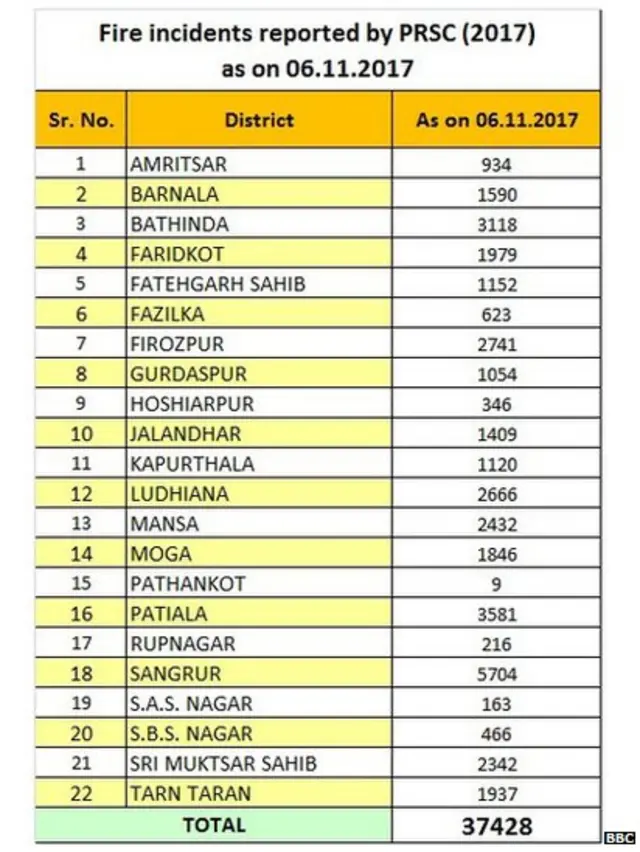 Fire incidents reported by PRSC (2017)
as on 06.11.2017

| Sr. No. | District | As on 06.11.2017 |
|---|---|---|
| 1 | AMRITSAR | 934 |
| 2 | BARNALA | 1590 |
| 3 | BATHINDA | 3118 |
| 4 | FARIDKOT | 1979 |
| 5 | FATEHGARH SAHIB | 1152 |
| 6 | FAZILKA | 623 |
| 7 | FIROZPUR | 2741 |
| 8 | GURDASPUR | 1054 |
| 9 | HOSHIARPUR | 346 |
| 10 | JALANDHAR | 1409 |
| 11 | KAPURTHALA | 1120 |
| 12 | LUDHIANA | 2666 |
| 13 | MANSA | 2432 |
| 14 | MOGA | 1846 |
| 15 | PATHANKOT | 9 |
| 16 | PATIALA | 3581 |
| 17 | RUPNAGAR | 216 |
| 18 | SANGRUR | 5704 |
| 19 | S.A.S. NAGAR | 163 |
| 20 | S.B.S. NAGAR | 466 |
| 21 | SRI MUKTSAR SAHIB | 2342 |
| 22 | TARN TARAN | 1937 |
| TOTAL | | 37428 |

BBC